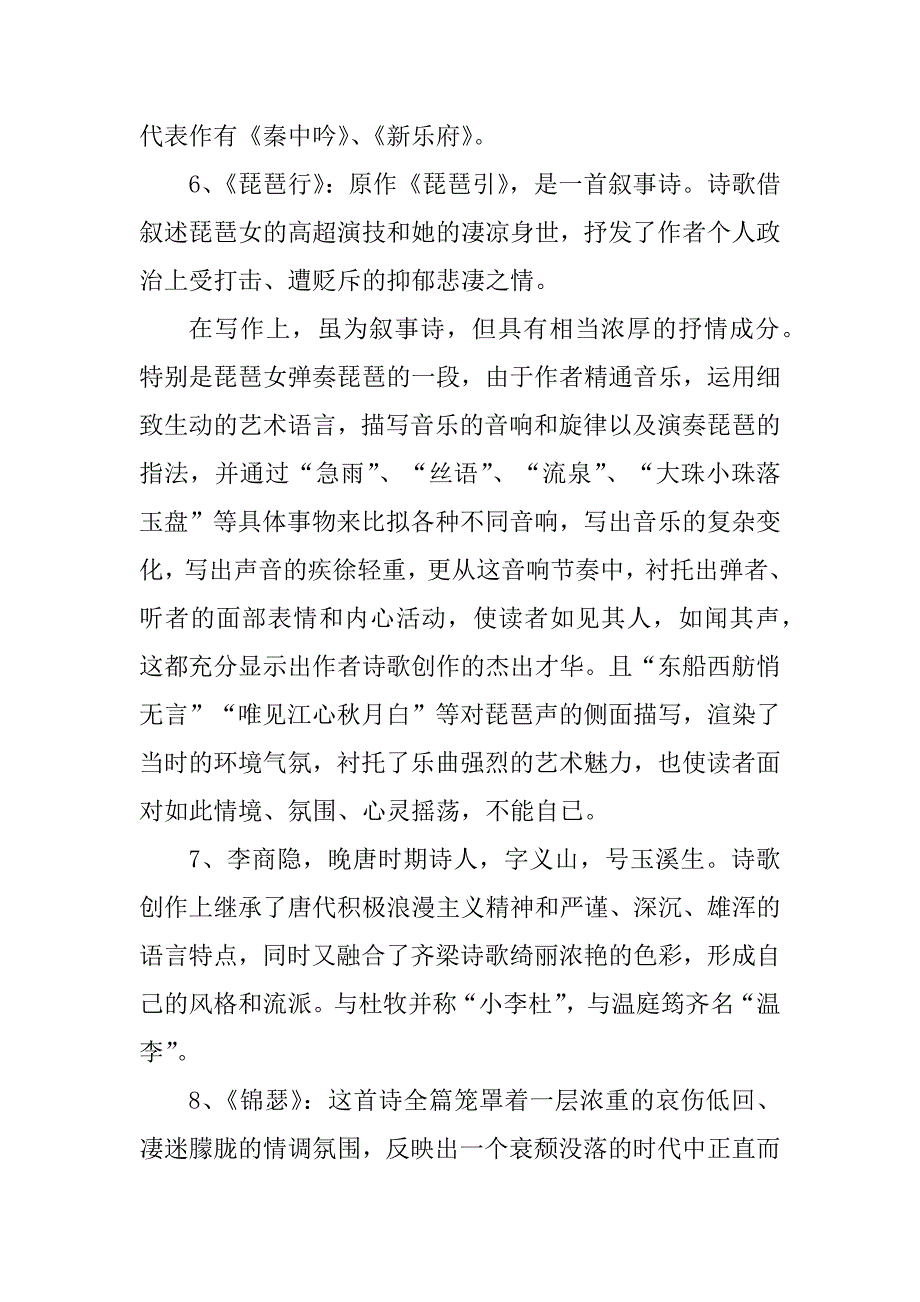 代表作有《秦中吟》、《新乐府》。

6、《琵琶行》：原作《琵琶引》，是一首叙事诗。诗歌借叙述琵琶女的高超演技和她的凄凉身世，抒发了作者个人政治上受打击、遭贬斥的抑郁悲凄之情。

在写作上，虽为叙事诗，但具有相当浓厚的抒情成分。特别是琵琶女弹奏琵琶的一段，由于作者精通音乐，运用细致生动的艺术语言，描写音乐的音响和旋律以及演奏琵琶的指法，并通过“急雨”、“丝语”、“流泉”、“大珠小珠落玉盘”等具体事物来比拟各种不同音响，写出音乐的复杂变化，写出声音的疾徐轻重，更从这音响节奏中，衬托出弹者、听者的面部表情和内心活动，使读者如见其人，如闻其声，这都充分显示出作者诗歌创作的杰出才华。且“东船西舫悄无言”“唯见江心秋月白”等对琵琶声的侧面描写，渲染了当时的环境气氛，衬托了乐曲强烈的艺术魅力，也使读者面对如此情境、氛围、心灵摇荡，不能自已。

7、李商隐，晚唐时期诗人，字义山，号玉溪生。诗歌创作上继承了唐代积极浪漫主义精神和严谨、深沉、雄浑的语言特点，同时又融合了齐梁诗歌绮丽浓艳的色彩，形成自己的风格和流派。与杜牧并称“小李杜”，与温庭筠齐名“温李”。

8、《锦瑟》：这首诗全篇笼罩着一层浓重的哀伤低回、凄迷朦胧的情调氛围，反映出一个衰颓没落的时代中正直而